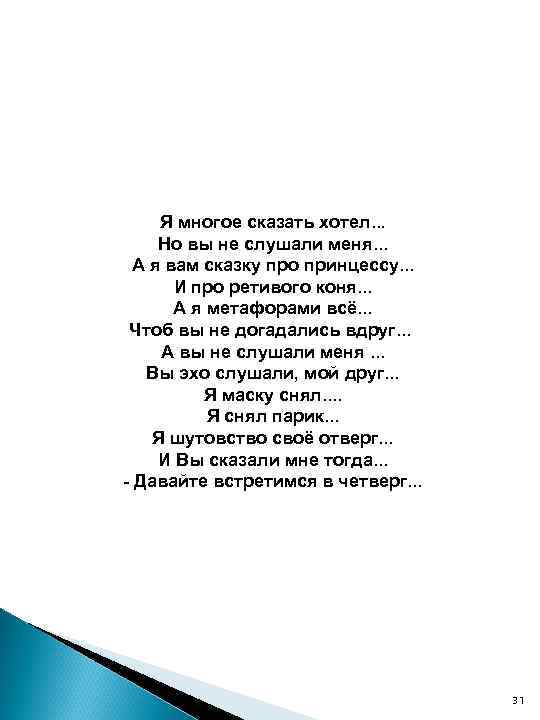 Я многое сказать хотел...
Но вы не слушали меня...
А я вам сказку про принцессу...
И про ретивого коня...
А я метафорами всё...
Чтоб вы не догадались вдруг...
А вы не слушали меня ...
Вы эхо слушали, мой друг...
Я маску снял....
Я снял парик...
Я шутовство своё отверг...
И Вы сказали мне тогда...
- Давайте встретимся в четверг...

31